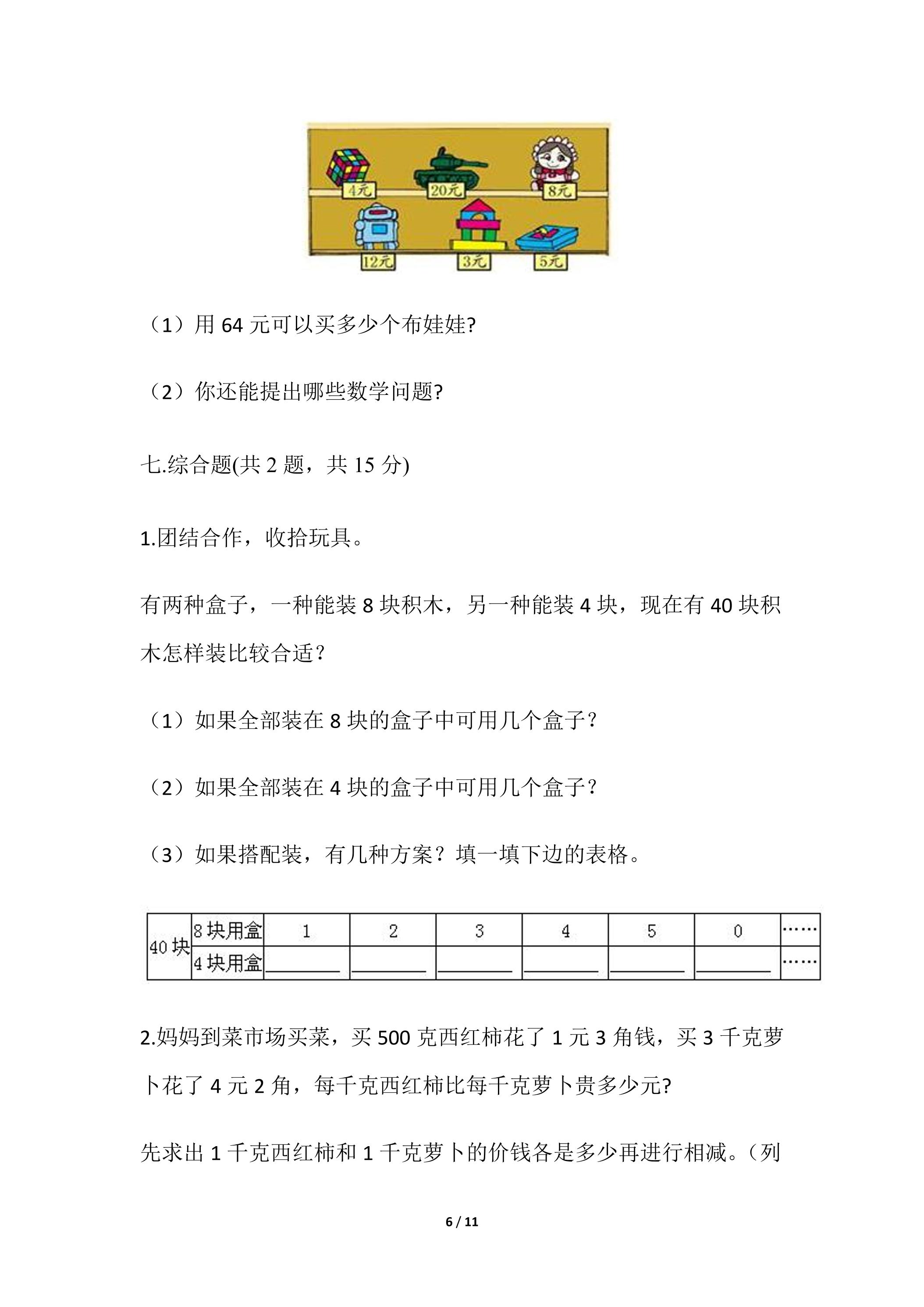 4元 20元 8元
12元 3元 5元

（1）用64元可以买多少个布娃娃?

（2）你还能提出哪些数学问题?

七.综合题(共2题，共15分)

1.团结合作，收拾玩具。

有两种盒子，一种能装8块积木，另一种能装4块，现在有40块积木怎样装比较合适？

（1）如果全部装在8块的盒子中可用几个盒子？

（2）如果全部装在4块的盒子中可用几个盒子？

（3）如果搭配装，有几种方案？填一填下边的表格。

| 40块 | 8块用盒 | 1 | 2 | 3 | 4 | 5 | 0 | …… |
|---|---|---|---|---|---|---|---|---|
| | 4块用盒 | ____ | ____ | ____ | ____ | ____ | ____ | …… |

2.妈妈到菜市场买菜，买500克西红柿花了1元3角钱，买3千克萝卜花了4元2角，每千克西红柿比每千克萝卜贵多少元?

先求出1千克西红柿和1千克萝卜的价钱各是多少再进行相减。（列

6 / 11